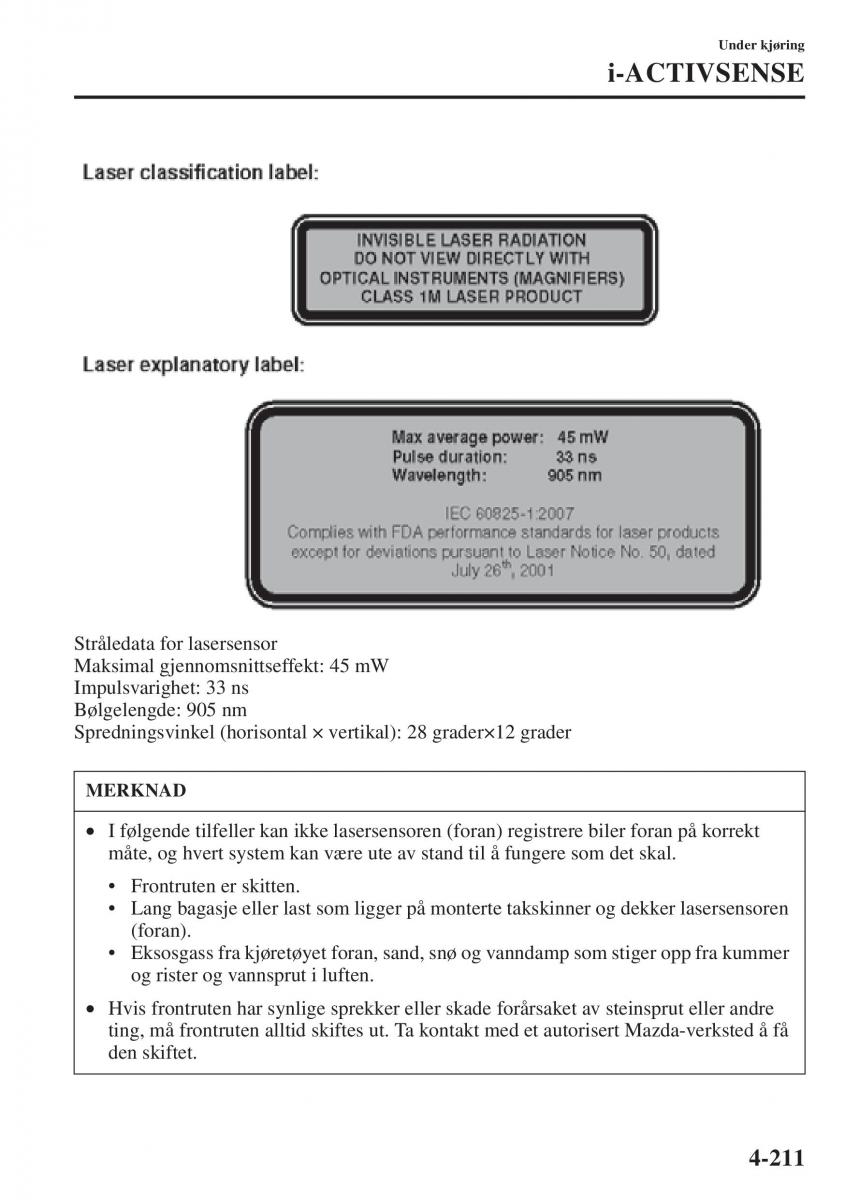 Under kjøring

i-ACTIVSENSE

Laser classification label:

INVISIBLE LASER RADIATION
DO NOT VIEW DIRECTLY WITH
OPTICAL INSTRUMENTS (MAGNIFIERS)
CLASS 1M LASER PRODUCT

Laser explanatory label:

Max average power: 45 mW
Pulse duration: 33 ns
Wavelength: 905 nm

IEC 60825-1:2007
Complies with FDA performance standards for laser products except for deviations pursuant to Laser Notice No. 50, dated July 26$^{th}$, 2001

Stråledata for lasersensor
Maksimal gjennomsnittseffekt: 45 mW
Impulsvarighet: 33 ns
Bølgelengde: 905 nm
Spredningsvinkel (horisontal × vertikal): 28 grader×12 grader

MERKNAD

• I følgende tilfeller kan ikke lasersensoren (foran) registrere biler foran på korrekt måte, og hvert system kan være ute av stand til å fungere som det skal.

• Frontruten er skitten.
• Lang bagasje eller last som ligger på monterte takskinner og dekker lasersensoren (foran).
• Eksosgass fra kjøretøyet foran, sand, snø og vanndamp som stiger opp fra kummer og rister og vannsprut i luften.

• Hvis frontruten har synlige sprekker eller skade forårsaket av steinsprut eller andre ting, må frontruten alltid skiftes ut. Ta kontakt med et autorisert Mazda-verksted å få den skiftet.

4-211